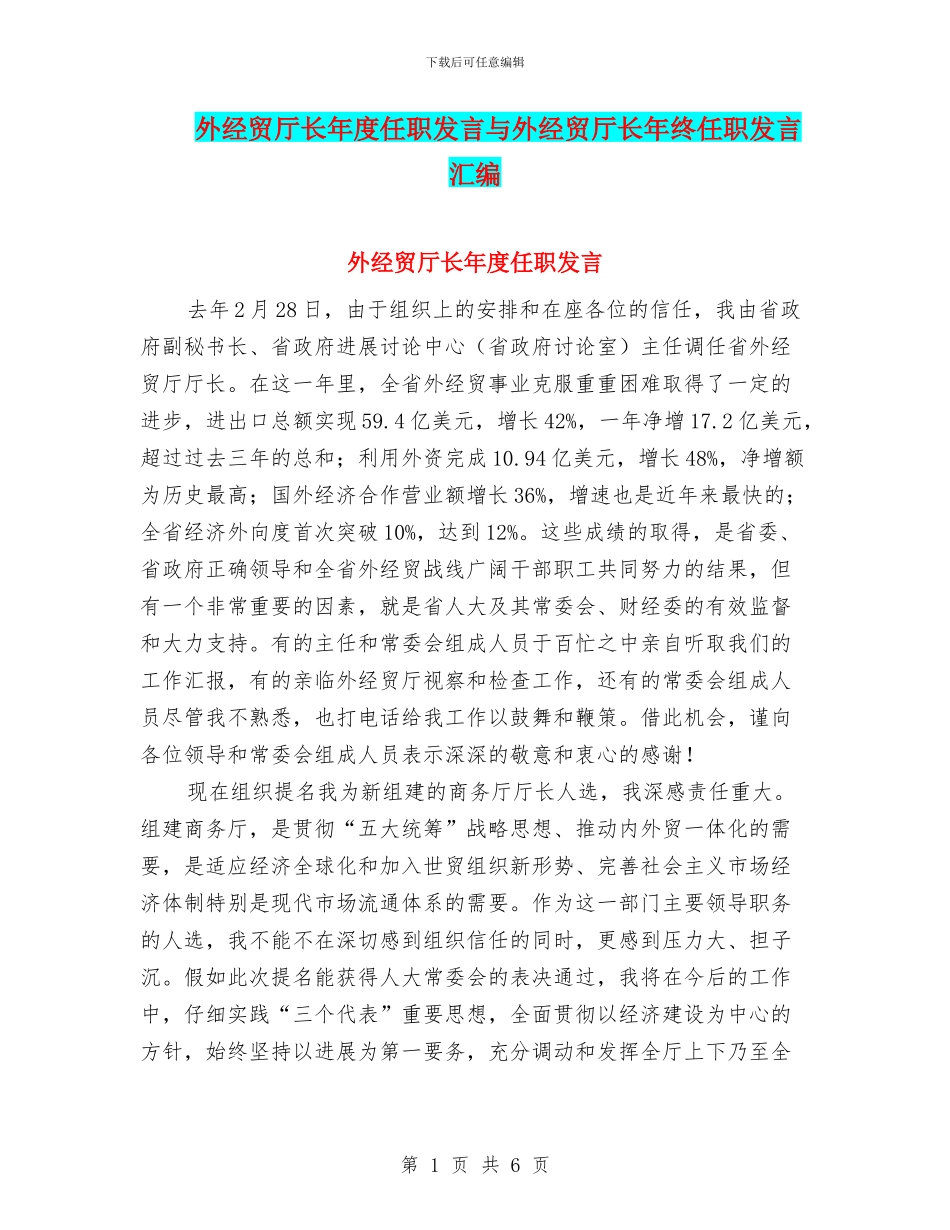 下载后可任意编辑

外经贸厅长年度任职发言与外经贸厅长年终任职发言汇编

外经贸厅长年度任职发言

去年2月28日，由于组织上的安排和在座各位的信任，我由省政府副秘书长、省政府进展讨论中心（省政府讨论室）主任调任省外经贸厅厅长。在这一年里，全省外经贸事业克服重重困难取得了一定的进步，进出口总额实现59.4亿美元，增长42%，一年净增17.2亿美元，超过过去三年的总和；利用外资完成10.94亿美元，增长48%，净增额为历史最高；国外经济合作营业额增长36%，增速也是近年来最快的；全省经济外向度首次突破10%，达到12%。这些成绩的取得，是省委、省政府正确领导和全省外经贸战线广阔干部职工共同努力的结果，但有一个非常重要的因素，就是省人大及其常委会、财经委的有效监督和大力支持。有的主任和常委会组成人员于百忙之中亲自听取我们的工作汇报，有的亲临外经贸厅视察和检查工作，还有的常委会组成人员尽管我不熟悉，也打电话给我工作以鼓舞和鞭策。借此机会，谨向各位领导和常委会组成人员表示深深的敬意和衷心的感谢！

现在组织提名我为新组建的商务厅厅长人选，我深感责任重大。组建商务厅，是贯彻“五大统筹”战略思想、推动内外贸一体化的需要，是适应经济全球化和加入世贸组织新形势、完善社会主义市场经济体制特别是现代市场流通体系的需要。作为这一部门主要领导职务的人选，我不能不在深切感到组织信任的同时，更感到压力大、担子沉。假如此次提名能获得人大常委会的表决通过，我将在今后的工作中，仔细实践“三个代表”重要思想，全面贯彻以经济建设为中心的方针，始终坚持以进展为第一要务，充分调动和发挥全厅上下乃至全

第 1 页 共 6 页